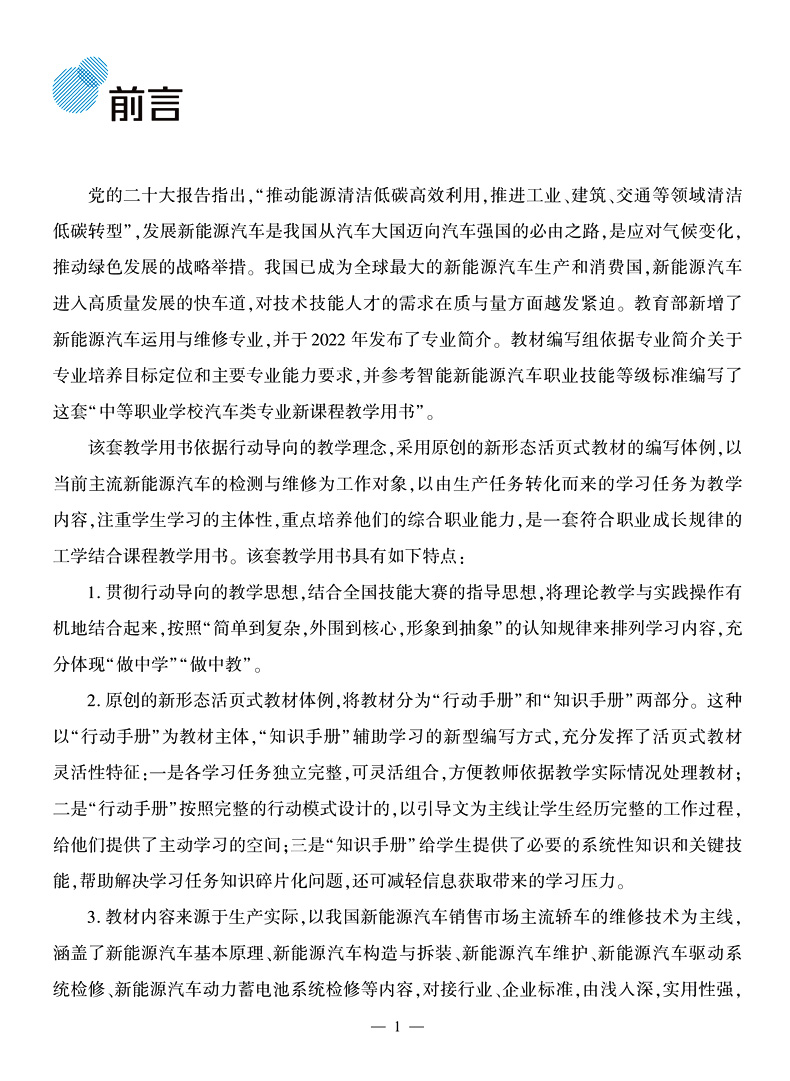 前言

党的二十大报告指出,“推动能源清洁低碳高效利用,推进工业、建筑、交通等领域清洁低碳转型”,发展新能源汽车是我国从汽车大国迈向汽车强国的必由之路,是应对气候变化,推动绿色发展的战略举措。我国已成为全球最大的新能源汽车生产和消费国,新能源汽车进入高质量发展的快车道,对技术技能人才的需求在质与量方面越发紧迫。教育部新增了新能源汽车运用与维修专业,并于 2022 年发布了专业简介。教材编写组依据专业简介关于专业培养目标定位和主要专业能力要求,并参考智能新能源汽车职业技能等级标准编写了这套“中等职业学校汽车类专业新课程教学用书”。

该套教学用书依据行动导向的教学理念,采用原创的新形态活页式教材的编写体例,以当前主流新能源汽车的检测与维修为工作对象,以由生产任务转化而来的学习任务为教学内容,注重学生学习的主体性,重点培养他们的综合职业能力,是一套符合职业成长规律的工学结合课程教学用书。该套教学用书具有如下特点:

1. 贯彻行动导向的教学思想,结合全国技能大赛的指导思想,将理论教学与实践操作有机地结合起来,按照“简单到复杂,外围到核心,形象到抽象”的认知规律来排列学习内容,充分体现“做中学”“做中教”。

2. 原创的新形态活页式教材体例,将教材分为“行动手册”和“知识手册”两部分。这种以“行动手册”为教材主体,“知识手册”辅助学习的新型编写方式,充分发挥了活页式教材灵活性特征:一是各学习任务独立完整,可灵活组合,方便教师依据教学实际情况处理教材;二是“行动手册”按照完整的行动模式设计的,以引导文为主线让学生经历完整的工作过程,给他们提供了主动学习的空间;三是“知识手册”给学生提供了必要的系统性知识和关键技能,帮助解决学习任务知识碎片化问题,还可减轻信息获取带来的学习压力。

3. 教材内容来源于生产实际,以我国新能源汽车销售市场主流轿车的维修技术为主线,涵盖了新能源汽车基本原理、新能源汽车构造与拆装、新能源汽车维护、新能源汽车驱动系统检修、新能源汽车动力蓄电池系统检修等内容,对接行业、企业标准,由浅入深,实用性强,

— 1 —